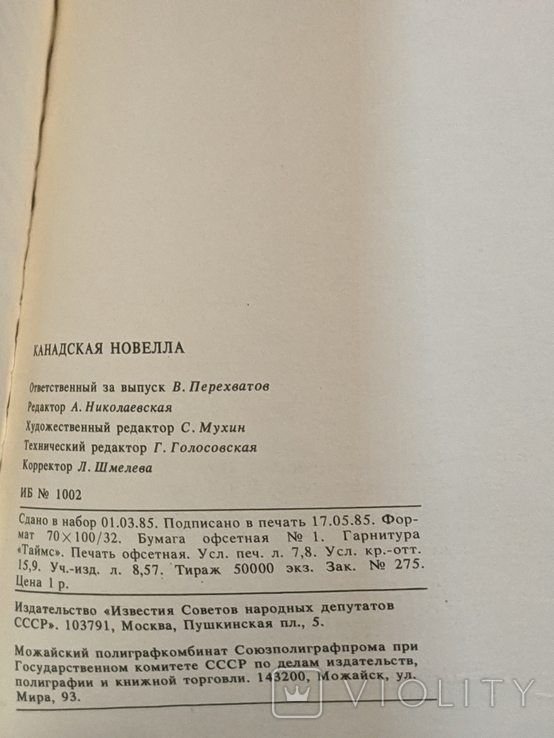 КАНАДСКАЯ НОВЕЛЛА

Ответственный за выпуск В. Перехватов
Редактор А. Николаевская
Художественный редактор С. Мухин
Технический редактор Г. Голосовская
Корректор Л. Шмелева

ИБ № 1002

Сдано в набор 01.03.85. Подписано в печать 17.05.85. Формат $70 \times 100/32$. Бумага офсетная № 1. Гарнитура «Таймс». Печать офсетная. Усл. печ. л. 7,8. Усл. кр.-отт. 15,9. Уч.-изд. л. 8,57. Тираж 50000 экз. Зак. № 275. Цена 1 р.

Издательство «Известия Советов народных депутатов СССР». 103791, Москва, Пушкинская пл., 5.

Можайский полиграфкомбинат Союзполиграфпрома при Государственном комитете СССР по делам издательств, полиграфии и книжной торговли. 143200, Можайск, ул. Мира, 93.

VIOLITY